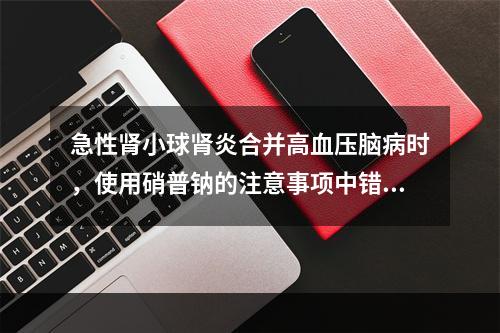 急性肾小球肾炎合并高血压脑病时，使用硝普钠的注意事项中错…